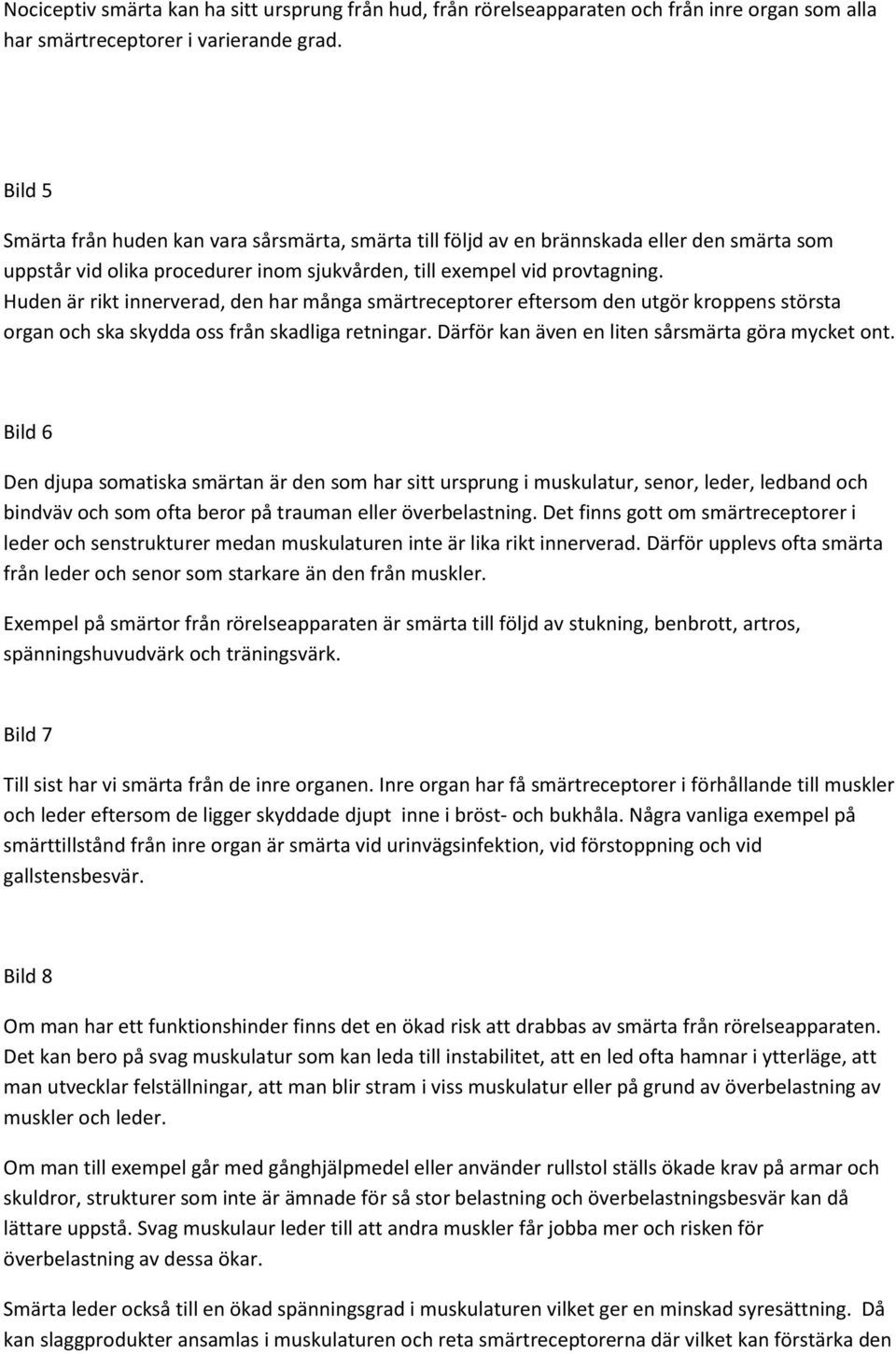 Nociceptiv smärta kan ha sitt ursprung från hud, från rörelseapparaten och från inre organ som alla har smärtreceptorer i varierande grad.

Bild 5

Smärta från huden kan vara sårsmärta, smärta till följd av en brännskada eller den smärta som uppstår vid olika procedurer inom sjukvården, till exempel vid provtagning. Huden är rikt innerverad, den har många smärtreceptorer eftersom den utgör kroppens största organ och ska skydda oss från skadliga retningar. Därför kan även en liten sårsmärta göra mycket ont.

Bild 6

Den djupa somatiska smärtan är den som har sitt ursprung i muskulatur, senor, leder, ledband och bindväv och som ofta beror på trauman eller överbelastning. Det finns gott om smärtreceptorer i leder och senstrukturer medan muskulaturen inte är lika rikt innerverad. Därför upplevs ofta smärta från leder och senor som starkare än den från muskler.

Exempel på smärtor från rörelseapparaten är smärta till följd av stukning, benbrott, artros, spänningshuvudvärk och träningsvärk.

Bild 7

Till sist har vi smärta från de inre organen. Inre organ har få smärtreceptorer i förhållande till muskler och leder eftersom de ligger skyddade djupt inne i bröst- och bukhåla. Några vanliga exempel på smärttillstånd från inre organ är smärta vid urinvägsinfektion, vid förstoppning och vid gallstensbesvär.

Bild 8

Om man har ett funktionshinder finns det en ökad risk att drabbas av smärta från rörelseapparaten. Det kan bero på svag muskulatur som kan leda till instabilitet, att en led ofta hamnar i ytterläge, att man utvecklar felställningar, att man blir stram i viss muskulatur eller på grund av överbelastning av muskler och leder.

Om man till exempel går med gånghjälpmedel eller använder rullstol ställs ökade krav på armar och skuldror, strukturer som inte är ämnade för så stor belastning och överbelastningsbesvär kan då lättare uppstå. Svag muskulaur leder till att andra muskler får jobba mer och risken för överbelastning av dessa ökar.

Smärta leder också till en ökad spänningsgrad i muskulaturen vilket ger en minskad syresättning. Då kan slaggprodukter ansamlas i muskulaturen och reta smärtreceptorerna där vilket kan förstärka den